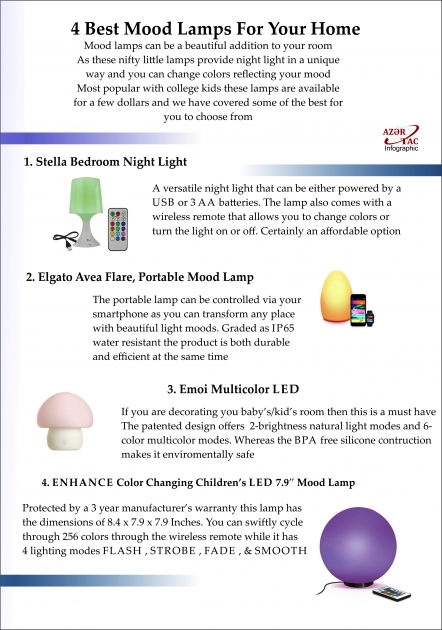 4 Best Mood Lamps For Your Home

Mood lamps can be a beautiful addition to your room As these nifty little lamps provide night light in a unique way and you can change colors reflecting your mood Most popular with college kids these lamps are available for a few dollars and we have covered some of the best for you to choose from

AZƏR TAC Infographic

1. Stella Bedroom Night Light

A versatile night light that can be either powered by a USB or 3 AA batteries. The lamp also comes with a wireless remote that allows you to change colors or turn the light on or off. Certainly an affordable option

2. Elgato Avea Flare, Portable Mood Lamp

The portable lamp can be controlled via your smartphone as you can transform any place with beautiful light moods. Graded as IP65 water resistant the product is both durable and efficient at the same time

3. Emoi Multicolor LED

If you are decorating you baby's/kid's room then this is a must have The patented design offers 2-brightness natural light modes and 6-color multicolor modes. Whereas the BPA free silicone contruction makes it enviromentally safe

4. ENHANCE Color Changing Children's LED 7.9" Mood Lamp

Protected by a 3 year manufacturer's warranty this lamp has the dimensions of 8.4 x 7.9 x 7.9 Inches. You can swiftly cycle through 256 colors through the wireless remote while it has 4 lighting modes FLASH , STROBE , FADE , & SMOOTH